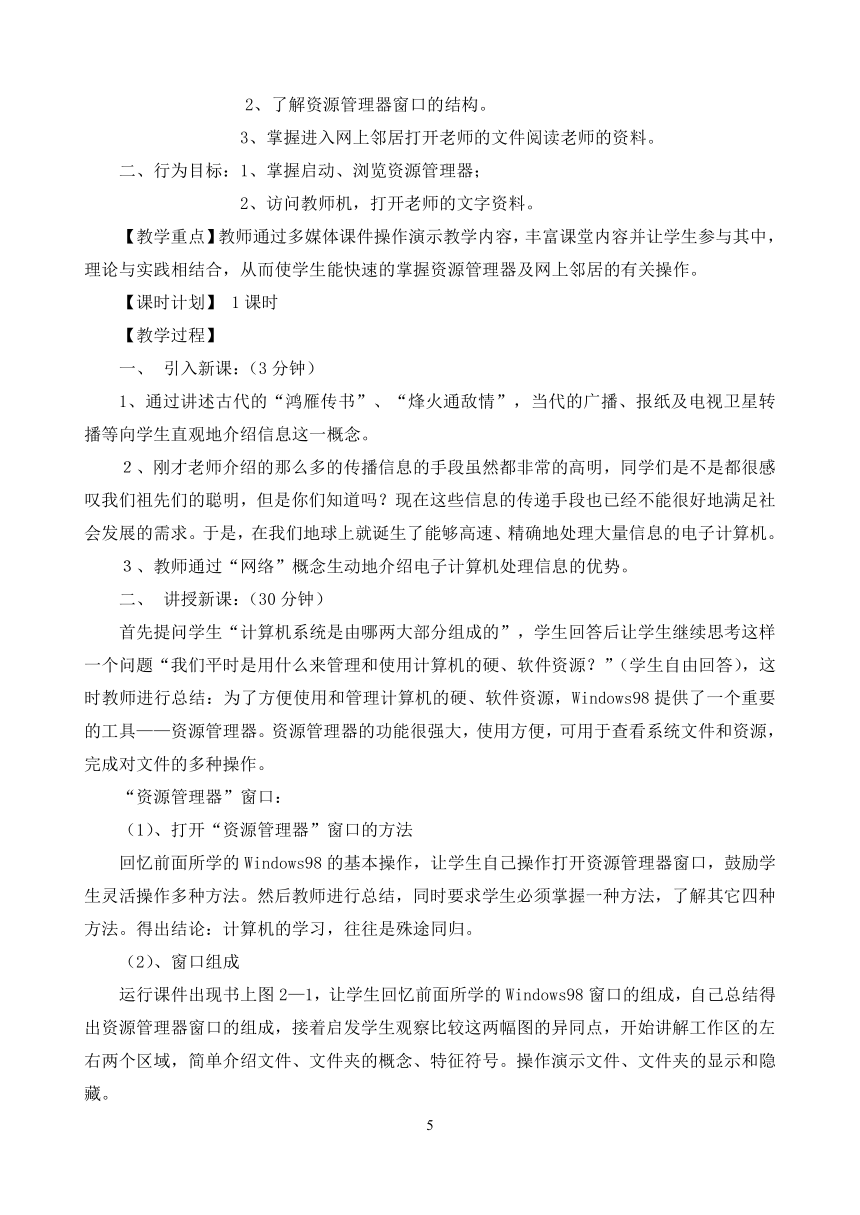 2、了解资源管理器窗口的结构。

3、掌握进入网上邻居打开老师的文件阅读老师的资料。

二、行为目标：1、掌握启动、浏览资源管理器；

2、访问教师机，打开老师的文字资料。

【教学重点】教师通过多媒体课件操作演示教学内容，丰富课堂内容并让学生参与其中，理论与实践相结合，从而使学生能快速的掌握资源管理器及网上邻居的有关操作。

【课时计划】 1课时

【教学过程】

一、 引入新课：（3分钟）

1、通过讲述古代的“鸿雁传书”、“烽火通敌情”，当代的广播、报纸及电视卫星转播等向学生直观地介绍信息这一概念。

2、刚才老师介绍的那么多的传播信息的手段虽然都非常的高明，同学们是不是都很感叹我们祖先们的聪明，但是你们知道吗？现在这些信息的传递手段也已经不能很好地满足社会发展的需求。于是，在我们地球上就诞生了能够高速、精确地处理大量信息的电子计算机。

3、教师通过“网络”概念生动地介绍电子计算机处理信息的优势。

二、 讲授新课：（30分钟）

首先提问学生“计算机系统是由哪两大部分组成的”，学生回答后让学生继续思考这样一个问题“我们平时是用什么来管理和使用计算机的硬、软件资源？”（学生自由回答），这时教师进行总结：为了方便使用和管理计算机的硬、软件资源，Windows98提供了一个重要的工具——资源管理器。资源管理器的功能很强大，使用方便，可用于查看系统文件和资源，完成对文件的多种操作。

“资源管理器”窗口：

（1）、打开“资源管理器”窗口的方法

回忆前面所学的Windows98的基本操作，让学生自己操作打开资源管理器窗口，鼓励学生灵活操作多种方法。然后教师进行总结，同时要求学生必须掌握一种方法，了解其它四种方法。得出结论：计算机的学习，往往是殊途同归。

（2）、窗口组成

运行课件出现书上图2—1，让学生回忆前面所学的Windows98窗口的组成，自己总结得出资源管理器窗口的组成，接着启发学生观察比较这两幅图的异同点，开始讲解工作区的左右两个区域，简单介绍文件、文件夹的概念、特征符号。操作演示文件、文件夹的显示和隐藏。

5